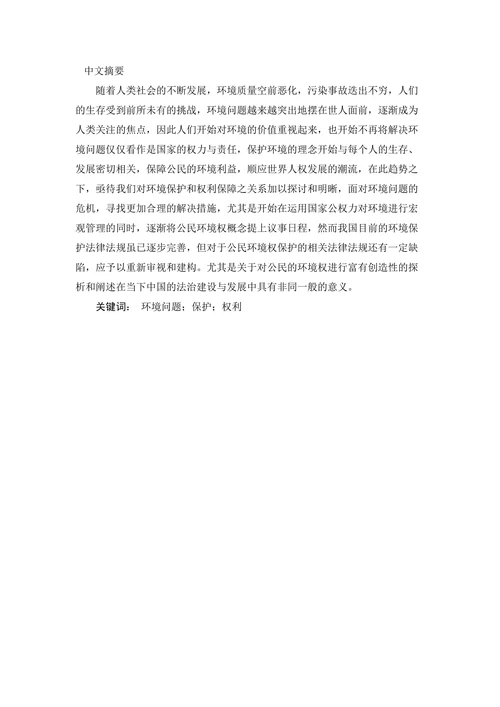 中文摘要

随着人类社会的不断发展，环境质量空前恶化，污染事故迭出不穷，人们的生存受到前所未有的挑战，环境问题越来越突出地摆在世人面前，逐渐成为人类关注的焦点，因此人们开始对环境的价值重视起来，也开始不再将解决环境问题仅仅看作是国家的权力与责任，保护环境的理念开始与每个人的生存、发展密切相关，保障公民的环境利益，顺应世界人权发展的潮流，在此趋势之下，亟待我们对环境保护和权利保障之关系加以探讨和明晰，面对环境问题的危机，寻找更加合理的解决措施，尤其是开始在运用国家公权力对环境进行宏观管理的同时，逐渐将公民环境权概念提上议事日程，然而我国目前的环境保护法律法规虽已逐步完善，但对于公民环境权保护的相关法律法规还有一定缺陷，应予以重新审视和建构。尤其是关于对公民的环境权进行富有创造性的探析和阐述在当下中国的法治建设与发展中具有非同一般的意义。

关键词： 环境问题；保护；权利